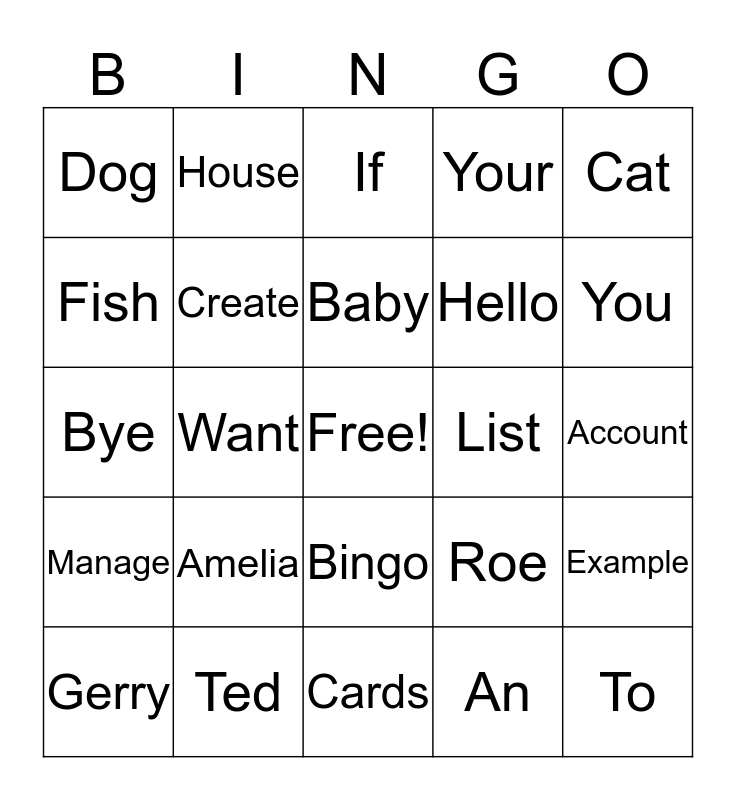 | B | I | N | G | O |
|---|---|---|---|---|
| Dog | House | If | Your | Cat |
| Fish | Create | Baby | Hello | You |
| Bye | Want | Free! | List | Account |
| Manage | Amelia | Bingo | Roe | Example |
| Gerry | Ted | Cards | An | To |